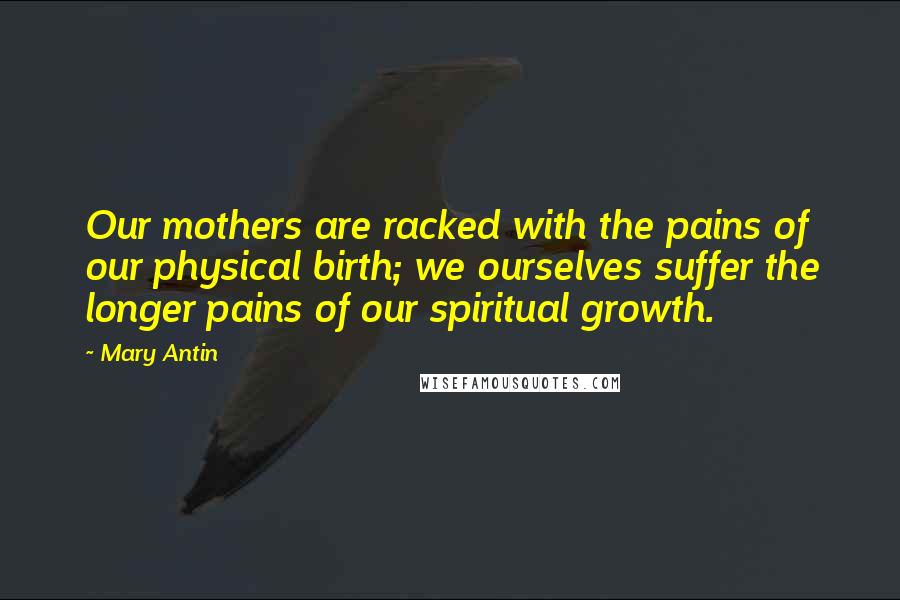 Our mothers are racked with the pains of our physical birth; we ourselves suffer the longer pains of our spiritual growth.

~ Mary Antin

WISEFAMOUSQUOTES.COM